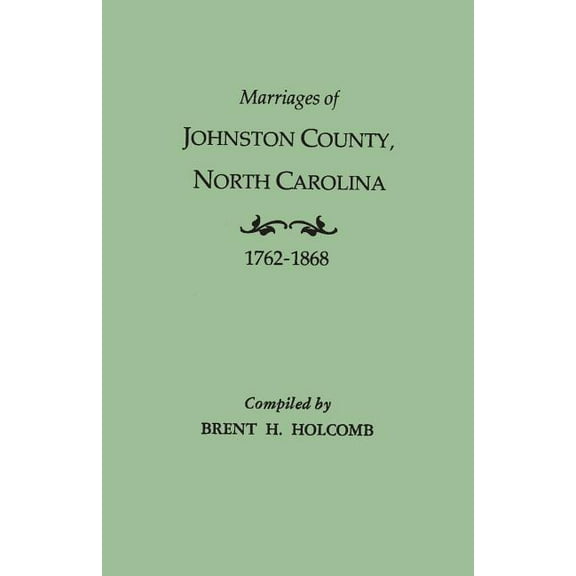 Marriages of

JOHNSTON COUNTY, NORTH CAROLINA

1762-1868

Compiled by
BRENT H. HOLCOMB